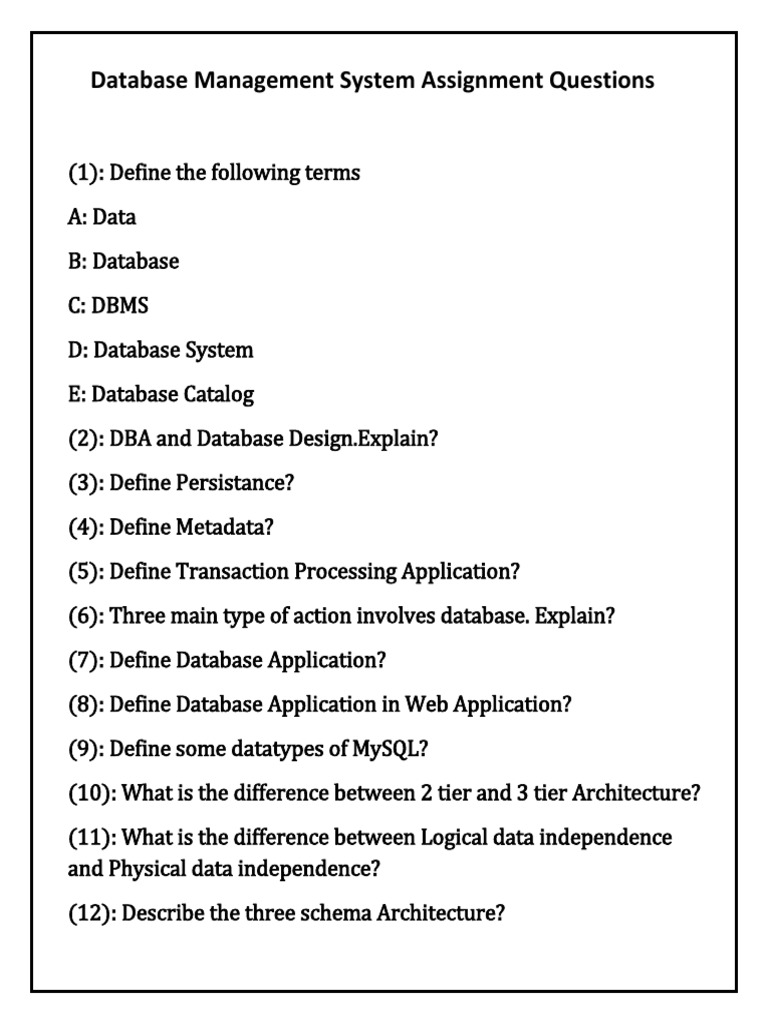 Database Management System Assignment Questions

(1): Define the following terms

A: Data

B: Database

C: DBMS

D: Database System

E: Database Catalog

(2): DBA and Database Design.Explain?

(3): Define Persistance?

(4): Define Metadata?

(5): Define Transaction Processing Application?

(6): Three main type of action involves database. Explain?

(7): Define Database Application?

(8): Define Database Application in Web Application?

(9): Define some datatypes of MySQL?

(10): What is the difference between 2 tier and 3 tier Architecture?

(11): What is the difference between Logical data independence and Physical data independence?

(12): Describe the three schema Architecture?